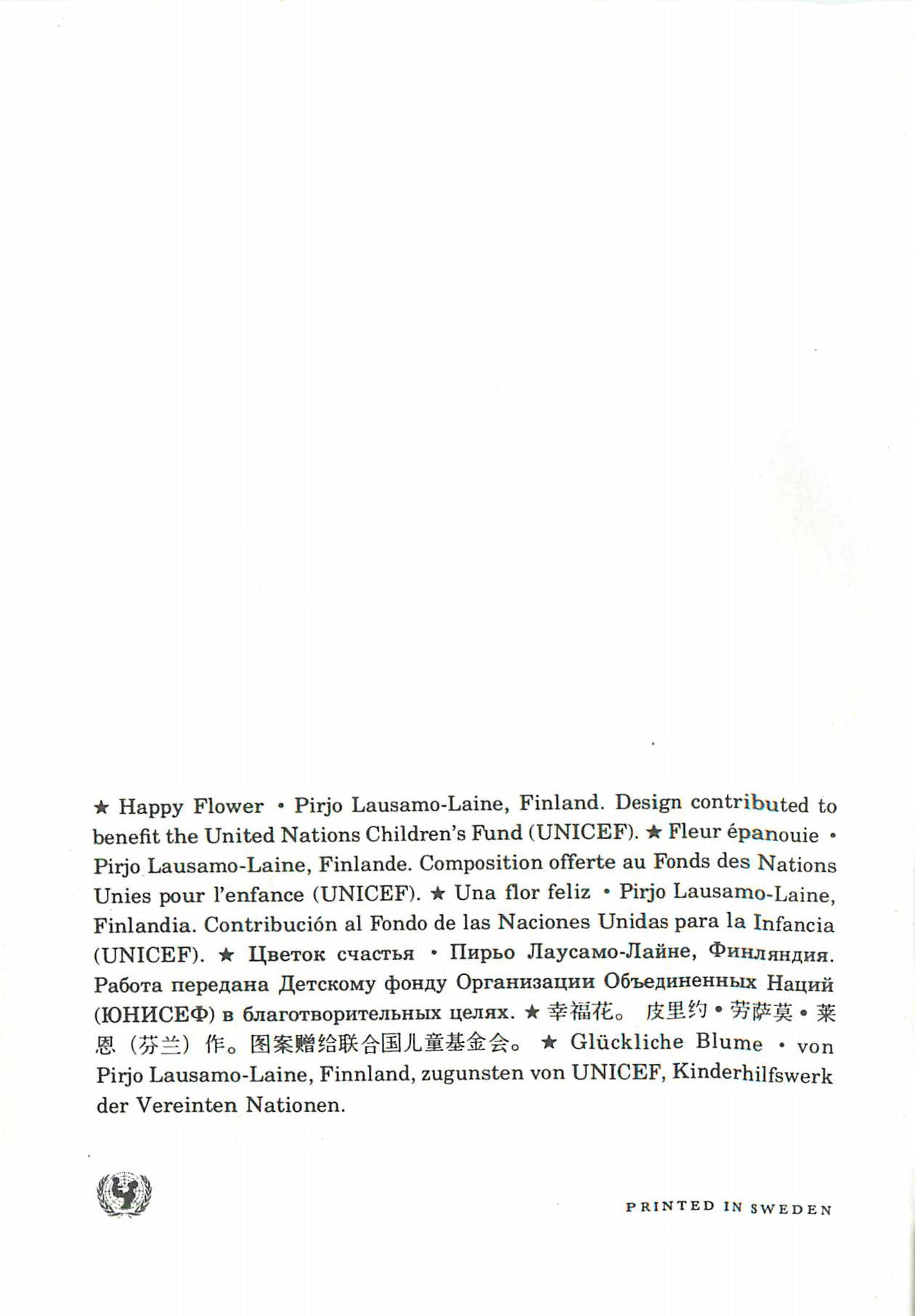 ★ Happy Flower • Pirjo Lausamo-Laine, Finland. Design contributed to benefit the United Nations Children's Fund (UNICEF). ★ Fleur épanouie • Pirjo Lausamo-Laine, Finlande. Composition offerte au Fonds des Nations Unies pour l'enfance (UNICEF). ★ Una flor feliz • Pirjo Lausamo-Laine, Finlandia. Contribución al Fondo de las Naciones Unidas para la Infancia (UNICEF). ★ Цветок счастья • Пирьо Лаусамо-Лайне, Финляндия. Работа передана Детскому фонду Организации Объединенных Наций (ЮНИСЕФ) в благотворительных целях. ★ 幸福花。 皮里约•劳萨莫•莱恩（芬兰）作。图案赠给联合国儿童基金会。 ★ Glückliche Blume • von Pirjo Lausamo-Laine, Finnland, zugunsten von UNICEF, Kinderhilfswerk der Vereinten Nationen.

PRINTED IN SWEDEN